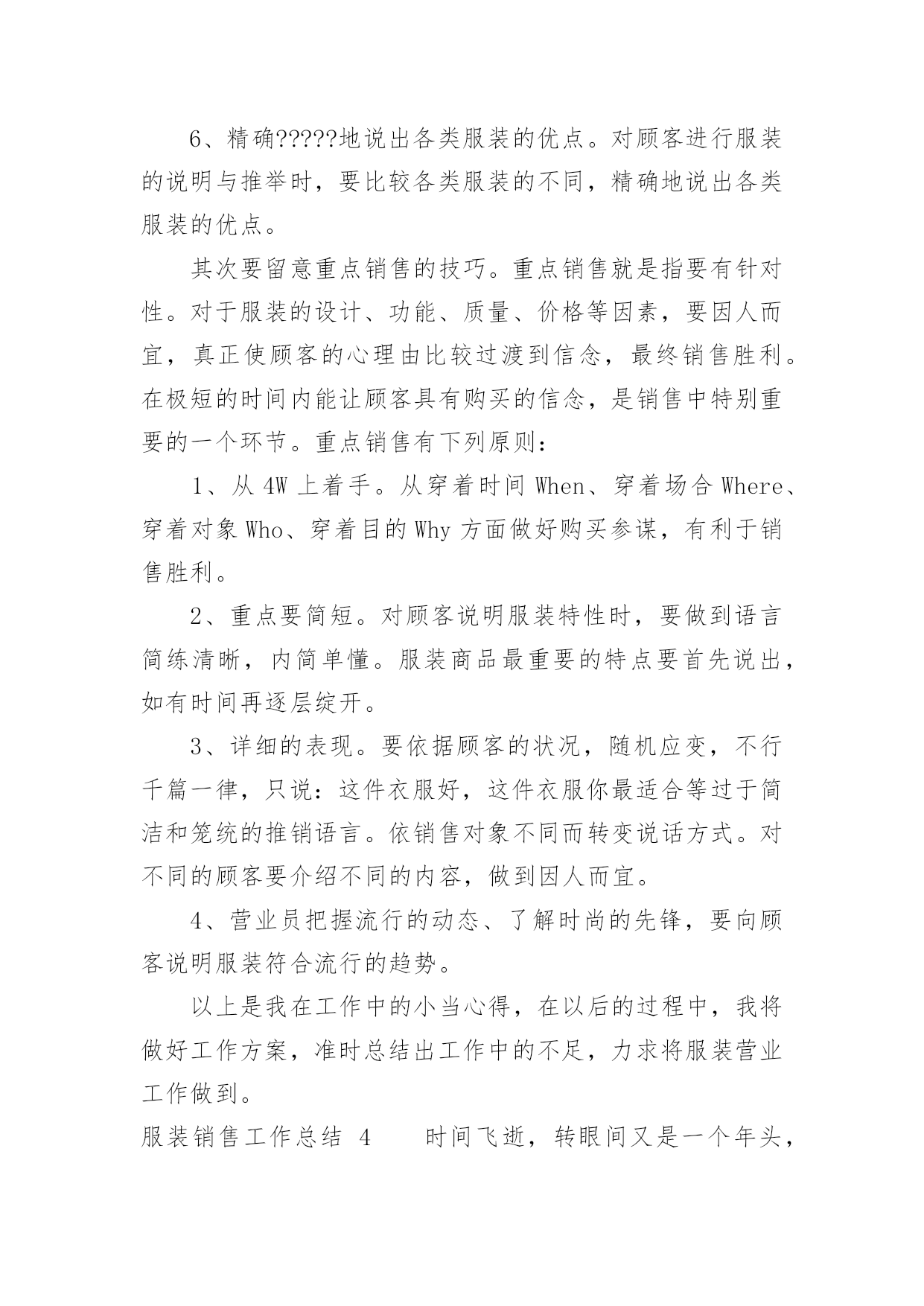 6、精确?????地说出各类服装的优点。对顾客进行服装的说明与推举时，要比较各类服装的不同，精确地说出各类服装的优点。

其次要留意重点销售的技巧。重点销售就是指要有针对性。对于服装的设计、功能、质量、价格等因素，要因人而宜，真正使顾客的心理由比较过渡到信念，最终销售胜利。在极短的时间内能让顾客具有购买的信念，是销售中特别重要的一个环节。重点销售有下列原则：

1、从 4W 上着手。从穿着时间 When、穿着场合 Where、穿着对象 Who、穿着目的 Why 方面做好购买参谋，有利于销售胜利。

2、重点要简短。对顾客说明服装特性时，要做到语言简练清晰，内简单懂。服装商品最重要的特点要首先说出，如有时间再逐层绽开。

3、详细的表现。要依据顾客的状况，随机应变，不行千篇一律，只说：这件衣服好，这件衣服你最适合等过于简洁和笼统的推销语言。依销售对象不同而转变说话方式。对不同的顾客要介绍不同的内容，做到因人而宜。

4、营业员把握流行的动态、了解时尚的先锋，要向顾客说明服装符合流行的趋势。

以上是我在工作中的小当心得，在以后的过程中，我将做好工作方案，准时总结出工作中的不足，力求将服装营业工作做到。

服装销售工作总结 4　　时间飞逝，转眼间又是一个年头，